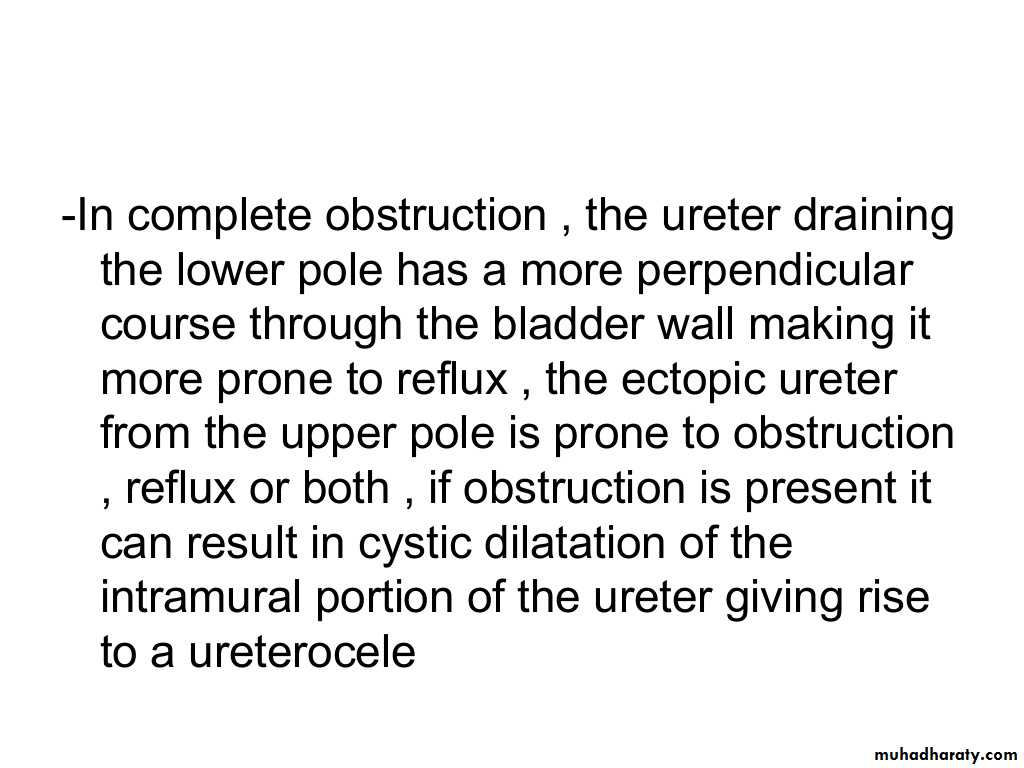 -In complete obstruction , the ureter draining the lower pole has a more perpendicular course through the bladder wall making it more prone to reflux , the ectopic ureter from the upper pole is prone to obstruction , reflux or both , if obstruction is present it can result in cystic dilatation of the intramural portion of the ureter giving rise to a ureterocele

muhadharaty.com